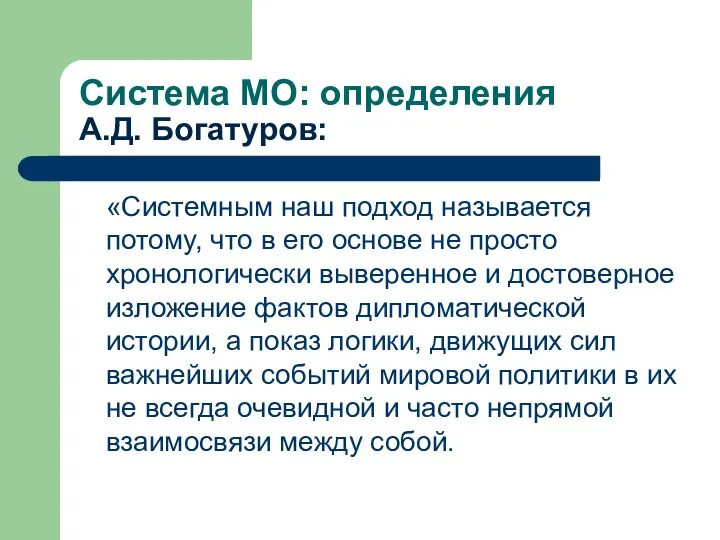 Система МО: определения
А.Д. Богатуров:

«Системным наш подход называется потому, что в его основе не просто хронологически выверенное и достоверное изложение фактов дипломатической истории, а показ логики, движущих сил важнейших событий мировой политики в их не всегда очевидной и часто непрямой взаимосвязи между собой.